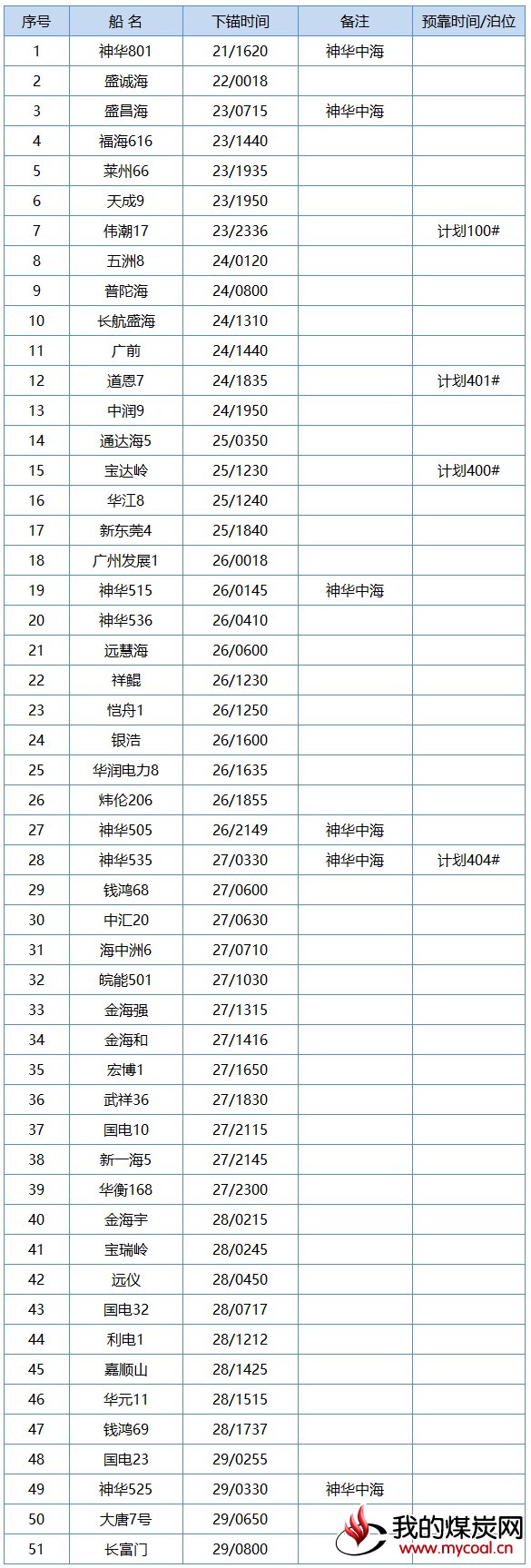 | 序号 | 船 名 | 下锚时间 | 备注 | 预靠时间/泊位 |
|---|---|---|---|---|
| 1 | 神华801 | 21/1620 | 神华中海 | |
| 2 | 盛诚海 | 22/0018 | | |
| 3 | 盛昌海 | 23/0715 | 神华中海 | |
| 4 | 福海616 | 23/1440 | | |
| 5 | 莱州66 | 23/1935 | | |
| 6 | 天成9 | 23/1950 | | |
| 7 | 伟潮17 | 23/2336 | | 计划100# |
| 8 | 五洲8 | 24/0120 | | |
| 9 | 普陀海 | 24/0800 | | |
| 10 | 长航盛海 | 24/1310 | | |
| 11 | 广前 | 24/1440 | | |
| 12 | 道恩7 | 24/1835 | | 计划401# |
| 13 | 中润9 | 24/1950 | | |
| 14 | 通达海5 | 25/0350 | | |
| 15 | 宝达岭 | 25/1230 | | 计划400# |
| 16 | 华江8 | 25/1240 | | |
| 17 | 新东莞4 | 25/1840 | | |
| 18 | 广州发展1 | 26/0018 | | |
| 19 | 神华515 | 26/0145 | 神华中海 | |
| 20 | 神华536 | 26/0410 | | |
| 21 | 远慧海 | 26/0600 | | |
| 22 | 祥鲲 | 26/1230 | | |
| 23 | 恺舟1 | 26/1250 | | |
| 24 | 银浩 | 26/1600 | | |
| 25 | 华润电力8 | 26/1635 | | |
| 26 | 炜伦206 | 26/1855 | | |
| 27 | 神华505 | 26/2149 | 神华中海 | |
| 28 | 神华535 | 27/0330 | 神华中海 | 计划404# |
| 29 | 钱鸿68 | 27/0600 | | |
| 30 | 中汇20 | 27/0630 | | |
| 31 | 海中洲6 | 27/0710 | | |
| 32 | 皖能501 | 27/1030 | | |
| 33 | 金海强 | 27/1315 | | |
| 34 | 金海和 | 27/1416 | | |
| 35 | 宏博1 | 27/1650 | | |
| 36 | 武祥36 | 27/1830 | | |
| 37 | 国电10 | 27/2115 | | |
| 38 | 新一海5 | 27/2145 | | |
| 39 | 华衡168 | 27/2300 | | |
| 40 | 金海宇 | 28/0215 | | |
| 41 | 宝瑞岭 | 28/0245 | | |
| 42 | 远仪 | 28/0450 | | |
| 43 | 国电32 | 28/0717 | | |
| 44 | 利电1 | 28/1212 | | |
| 45 | 嘉顺山 | 28/1425 | | |
| 46 | 华元11 | 28/1515 | | |
| 47 | 钱鸿69 | 28/1737 | | |
| 48 | 国电23 | 29/0255 | | |
| 49 | 神华525 | 29/0330 | 神华中海 | |
| 50 | 大唐7号 | 29/0650 | | |
| 51 | 长富门 | 29/0800 | | |

我的煤炭网
www.mycoal.cn